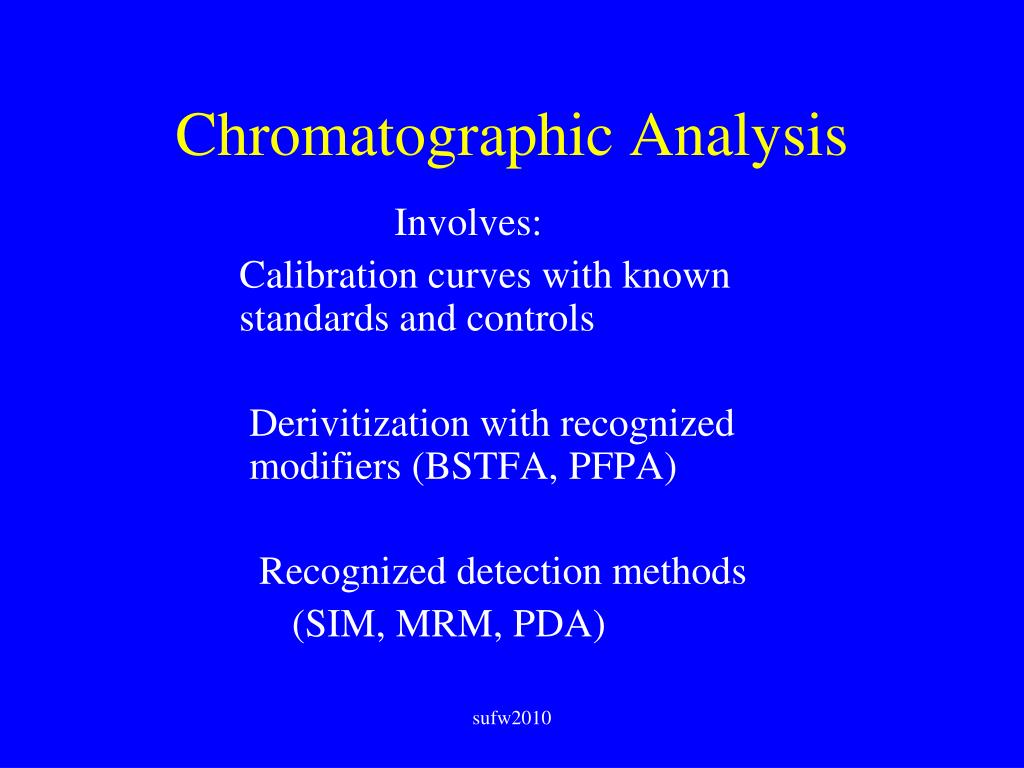 Chromatographic Analysis

Involves:

Calibration curves with known standards and controls

Derivitization with recognized modifiers (BSTFA, PFPA)

Recognized detection methods (SIM, MRM, PDA)

sufw2010